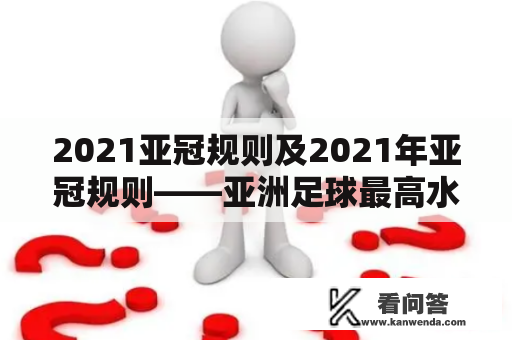 2021亚冠规则及2021年亚冠规则——亚洲足球最高水

看问答
www.kanwenda.com